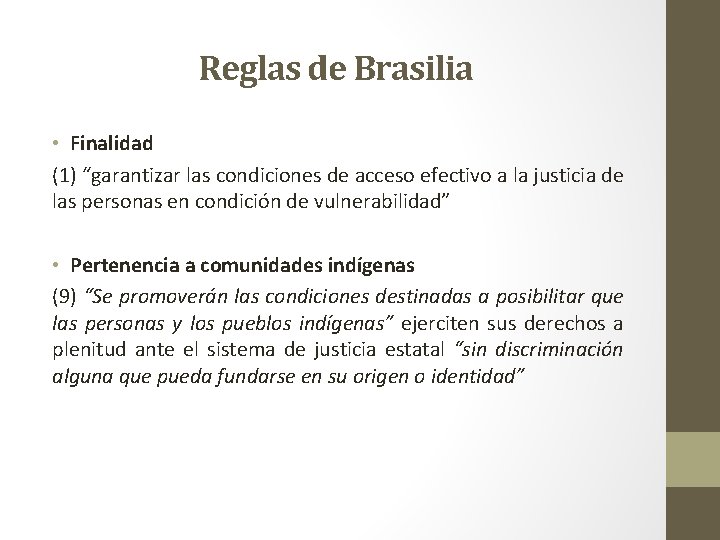 Reglas de Brasilia

• Finalidad

(1) “garantizar las condiciones de acceso efectivo a la justicia de las personas en condición de vulnerabilidad”

• Pertenencia a comunidades indígenas

(9) “Se promoverán las condiciones destinadas a posibilitar que las personas y los pueblos indígenas” ejerciten sus derechos a plenitud ante el sistema de justicia estatal “sin discriminación alguna que pueda fundarse en su origen o identidad”